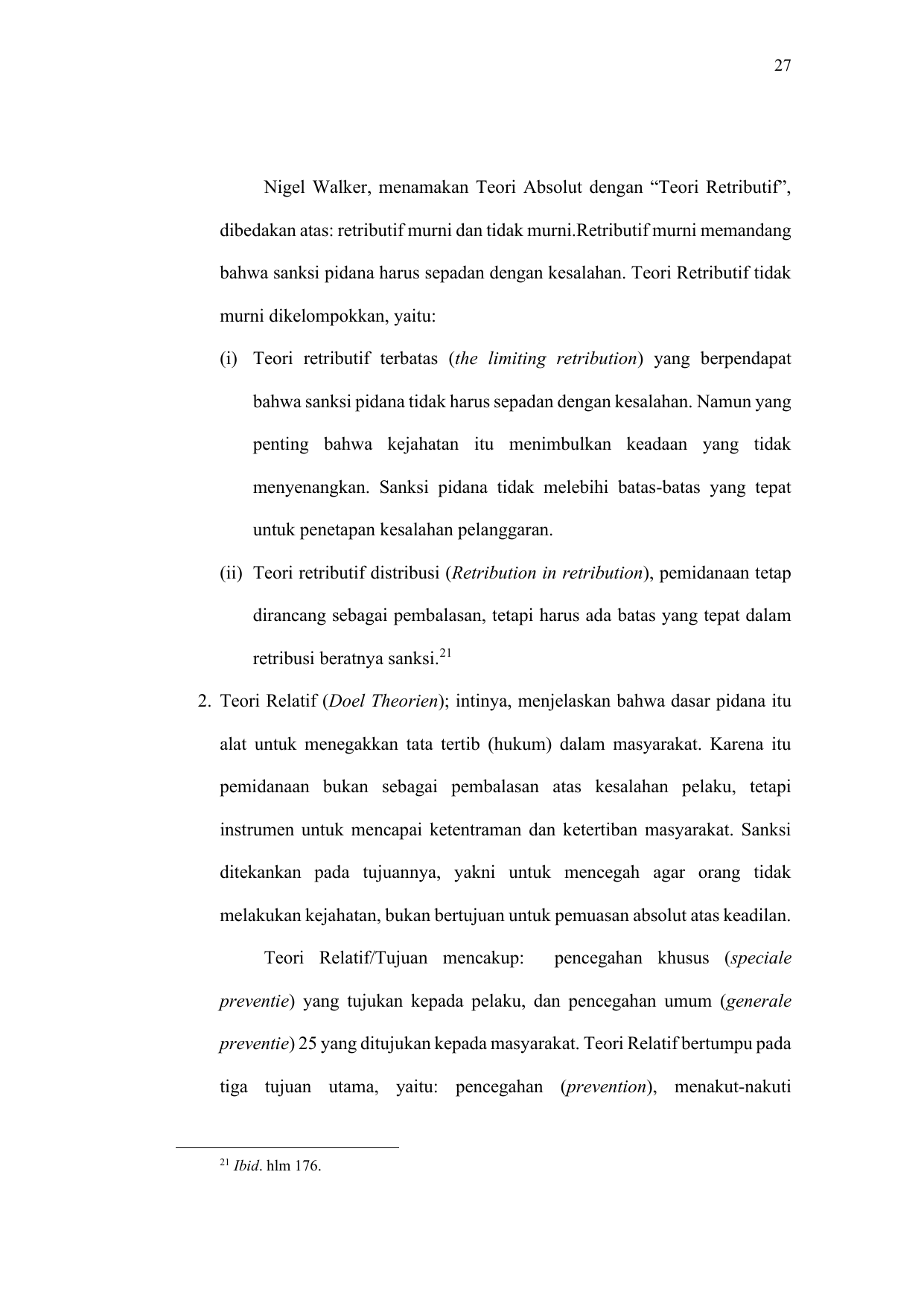 27

Nigel Walker, menamakan Teori Absolut dengan "Teori Retributif", dibedakan atas: retributif murni dan tidak murni.Retributif murni memandang bahwa sanksi pidana harus sepadan dengan kesalahan. Teori Retributif tidak murni dikelompokkan, yaitu:

(i) Teori retributif terbatas (the limiting retribution) yang berpendapat bahwa sanksi pidana tidak harus sepadan dengan kesalahan. Namun yang penting bahwa kejahatan itu menimbulkan keadaan yang tidak menyenangkan. Sanksi pidana tidak melebihi batas-batas yang tepat untuk penetapan kesalahan pelanggaran.

(ii) Teori retributif distribusi (Retribution in retribution), pemidanaan tetap dirancang sebagai pembalasan, tetapi harus ada batas yang tepat dalam retribusi beratnya sanksi.$^{21}$

2. Teori Relatif (Doel Theorien); intinya, menjelaskan bahwa dasar pidana itu alat untuk menegakkan tata tertib (hukum) dalam masyarakat. Karena itu pemidanaan bukan sebagai pembalasan atas kesalahan pelaku, tetapi instrumen untuk mencapai ketentraman dan ketertiban masyarakat. Sanksi ditekankan pada tujuannya, yakni untuk mencegah agar orang tidak melakukan kejahatan, bukan bertujuan untuk pemuasan absolut atas keadilan.

Teori Relatif/Tujuan mencakup: pencegahan khusus (speciale preventie) yang tujukan kepada pelaku, dan pencegahan umum (generale preventie) 25 yang ditujukan kepada masyarakat. Teori Relatif bertumpu pada tiga tujuan utama, yaitu: pencegahan (prevention), menakut-nakuti

$^{21}$ Ibid. hlm 176.